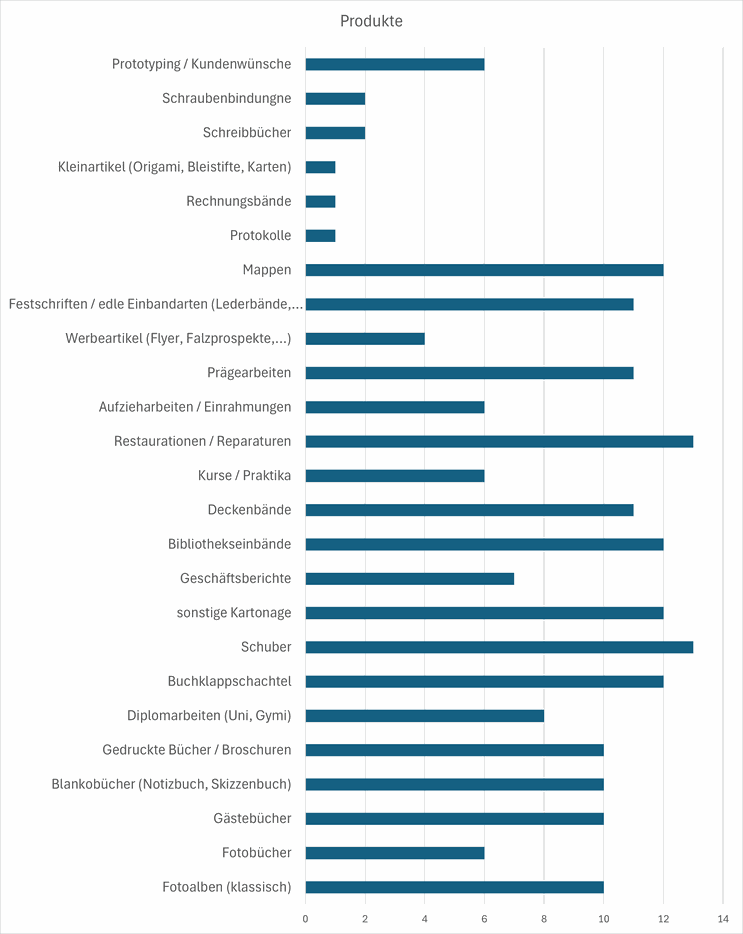 Produkte

Prototyping / Kundenwünsche
Schraubenbindungne
Schreibbücher
Kleinartikel (Origami, Bleistifte, Karten)
Rechnungsbände
Protokolle
Mappen
Festschriften / edle Einbandarten (Lederbände,...
Werbeartikel (Flyer, Falzprospekte,...)
Prägearbeiten
Aufzieharbeiten / Einrahmungen
Restaurationen / Reparaturen
Kurse / Praktika
Deckenbände
Bibliothekseinbände
Geschäftsberichte
sonstige Kartonage
Schuber
Buchklappschachtel
Diplomarbeiten (Uni, Gymi)
Gedruckte Bücher / Broschuren
Blankobücher (Notizbuch, Skizzenbuch)
Gästebücher
Fotobücher
Fotoalben (klassisch)

0 2 4 6 8 10 12 14